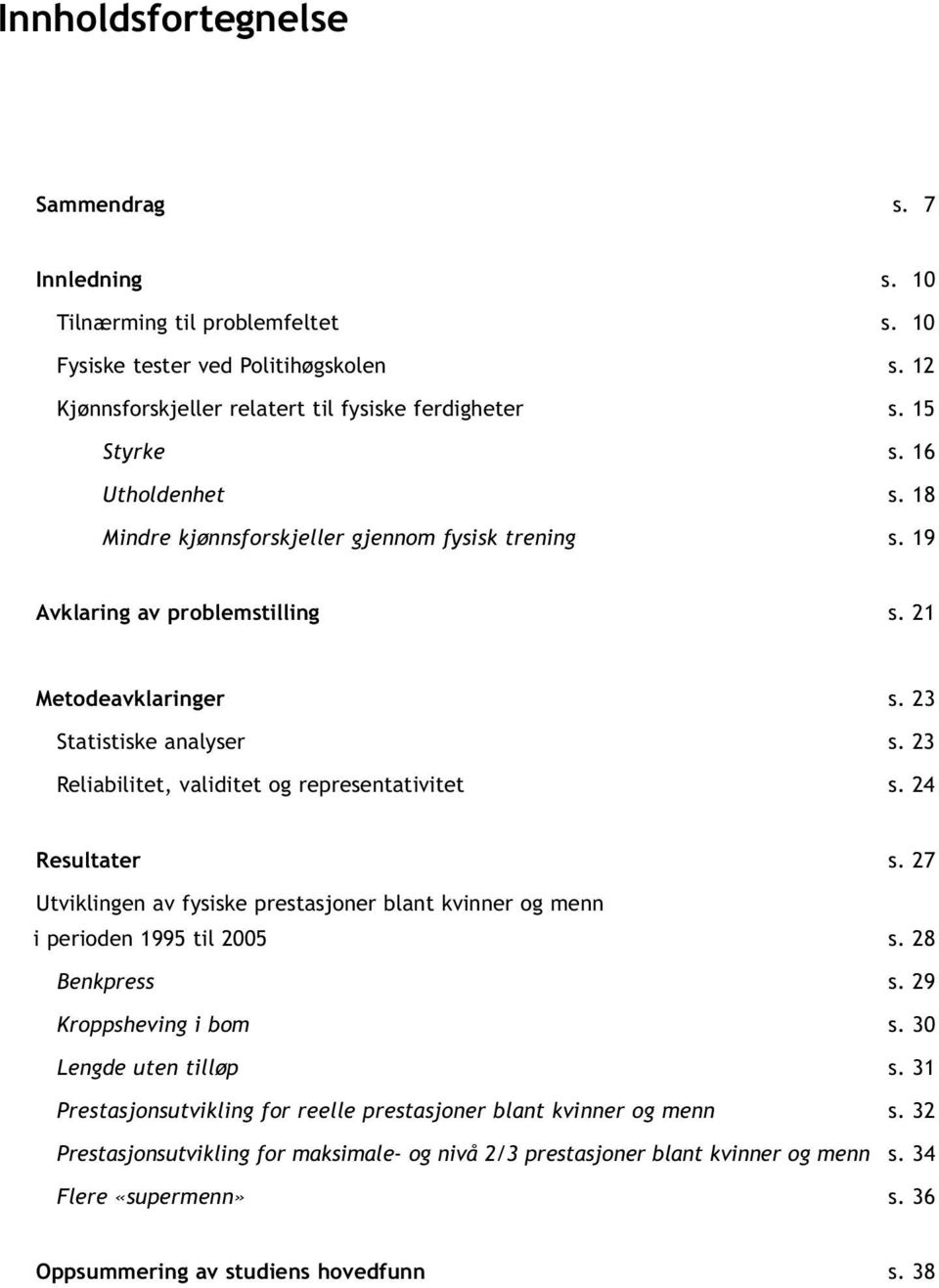 Innholdsfortegnelse

Sammendrag s. 7

Innledning s. 10

Tilnærming til problemfeltet s. 10

Fysiske tester ved Politihøgskolen s. 12

Kjønnsforskjeller relatert til fysiske ferdigheter s. 15

Styrke s. 16

Utholdenhet s. 18

Mindre kjønnsforskjeller gjennom fysisk trening s. 19

Avklaring av problemstilling s. 21

Metodeavklaringer s. 23

Statistiske analyser s. 23

Reliabilitet, validitet og representativitet s. 24

Resultater s. 27

Utviklingen av fysiske prestasjoner blant kvinner og menn i perioden 1995 til 2005 s. 28

Benkpress s. 29

Kroppsheving i bom s. 30

Lengde uten tilløp s. 31

Prestasjonsutvikling for reelle prestasjoner blant kvinner og menn s. 32

Prestasjonsutvikling for maksimale- og nivå 2/3 prestasjoner blant kvinner og menn s. 34

Flere «supermenn» s. 36

Oppsummering av studiens hovedfunn s. 38